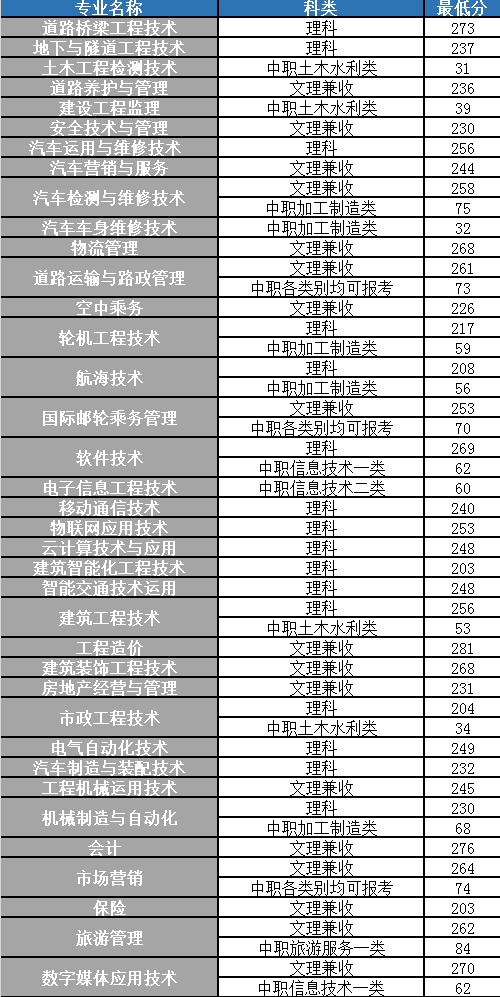 | 专业名称 | 科类 | 最低分 |
|---|---|---|
| 道路桥梁工程技术 | 理科 | 273 |
| 地下与隧道工程技术 | 理科 | 237 |
| 土木工程检测技术 | 中职土木水利类 | 31 |
| 道路养护与管理 | 文理兼收 | 236 |
| 建设工程监理 | 中职土木水利类 | 39 |
| 安全技术与管理 | 文理兼收 | 230 |
| 汽车运用与维修技术 | 理科 | 256 |
| 汽车营销与服务 | 文理兼收 | 244 |
| 汽车检测与维修技术 | 文理兼收 | 258 |
| | 中职加工制造类 | 75 |
| 汽车车身维修技术 | 中职加工制造类 | 32 |
| 物流管理 | 文理兼收 | 268 |
| 道路运输与路政管理 | 文理兼收 | 261 |
| | 中职各类别均可报考 | 73 |
| 空中乘务 | 文理兼收 | 226 |
| 轮机工程技术 | 理科 | 217 |
| | 中职加工制造类 | 59 |
| 航海技术 | 理科 | 208 |
| | 中职加工制造类 | 56 |
| 国际邮轮乘务管理 | 文理兼收 | 253 |
| | 中职各类别均可报考 | 70 |
| 软件技术 | 理科 | 269 |
| | 中职信息技术一类 | 62 |
| 电子信息工程技术 | 中职信息技术二类 | 60 |
| 移动通信技术 | 理科 | 240 |
| 物联网应用技术 | 理科 | 253 |
| 云计算技术与应用 | 理科 | 248 |
| 建筑智能化工程技术 | 理科 | 203 |
| 智能交通技术运用 | 理科 | 248 |
| 建筑工程技术 | 理科 | 256 |
| | 中职土木水利类 | 53 |
| 工程造价 | 文理兼收 | 281 |
| 建筑装饰工程技术 | 文理兼收 | 268 |
| 房地产经营与管理 | 文理兼收 | 231 |
| 市政工程技术 | 理科 | 204 |
| | 中职土木水利类 | 34 |
| 电气自动化技术 | 理科 | 249 |
| 汽车制造与装配技术 | 理科 | 232 |
| 工程机械运用技术 | 文理兼收 | 245 |
| 机械制造与自动化 | 理科 | 230 |
| | 中职加工制造类 | 68 |
| 会计 | 文理兼收 | 276 |
| 市场营销 | 文理兼收 | 264 |
| | 中职各类别均可报考 | 74 |
| 保险 | 文理兼收 | 203 |
| 旅游管理 | 文理兼收 | 262 |
| | 中职旅游服务一类 | 84 |
| 数字媒体应用技术 | 文理兼收 | 270 |
| | 中职信息技术一类 | 62 |